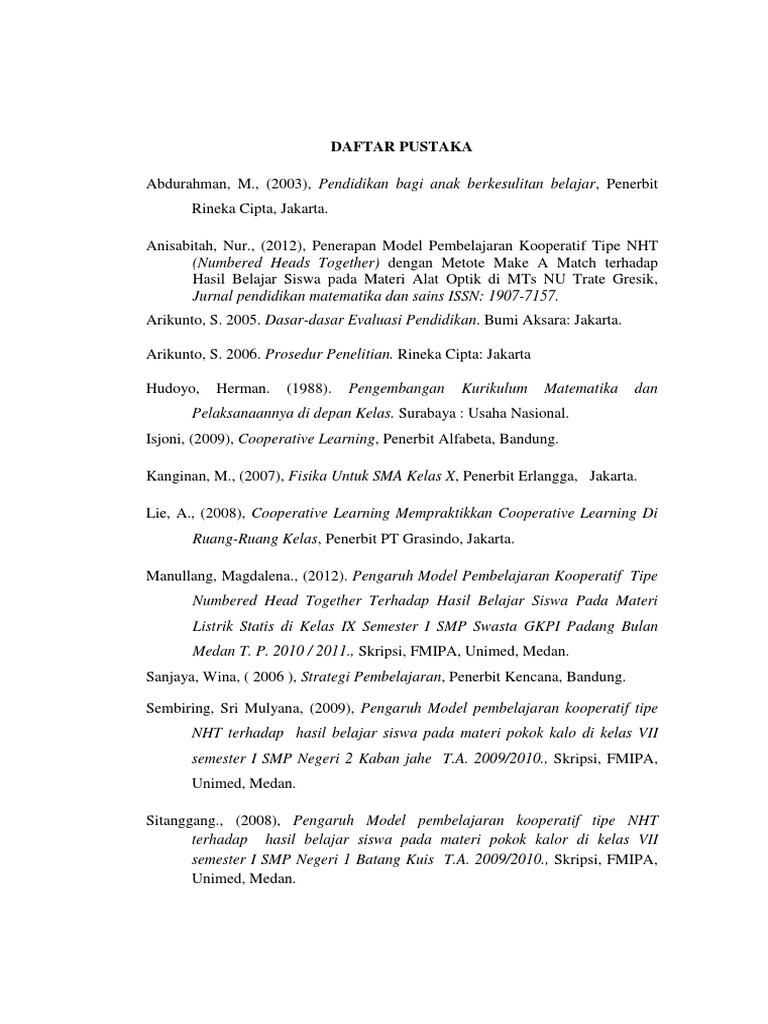 DAFTAR PUSTAKA

Abdurahman, M., (2003), Pendidikan bagi anak berkesulitan belajar, Penerbit Rineka Cipta, Jakarta.

Anisabitah, Nur., (2012), Penerapan Model Pembelajaran Kooperatif Tipe NHT (Numbered Heads Together) dengan Metote Make A Match terhadap Hasil Belajar Siswa pada Materi Alat Optik di MTs NU Trate Gresik, Jurnal pendidikan matematika dan sains ISSN: 1907-7157.

Arikunto, S. 2005. Dasar-dasar Evaluasi Pendidikan. Bumi Aksara: Jakarta.

Arikunto, S. 2006. Prosedur Penelitian. Rineka Cipta: Jakarta

Hudoyo, Herman. (1988). Pengembangan Kurikulum Matematika dan Pelaksanaannya di depan Kelas. Surabaya : Usaha Nasional.

Isjoni, (2009), Cooperative Learning, Penerbit Alfabeta, Bandung.

Kanginan, M., (2007), Fisika Untuk SMA Kelas X, Penerbit Erlangga, Jakarta.

Lie, A., (2008), Cooperative Learning Mempraktikkan Cooperative Learning Di Ruang-Ruang Kelas, Penerbit PT Grasindo, Jakarta.

Manullang, Magdalena., (2012). Pengaruh Model Pembelajaran Kooperatif Tipe Numbered Head Together Terhadap Hasil Belajar Siswa Pada Materi Listrik Statis di Kelas IX Semester I SMP Swasta GKPI Padang Bulan Medan T. P. 2010 / 2011., Skripsi, FMIPA, Unimed, Medan.

Sanjaya, Wina, ( 2006 ), Strategi Pembelajaran, Penerbit Kencana, Bandung.

Sembiring, Sri Mulyana, (2009), Pengaruh Model pembelajaran kooperatif tipe NHT terhadap hasil belajar siswa pada materi pokok kalo di kelas VII semester I SMP Negeri 2 Kaban jahe T.A. 2009/2010., Skripsi, FMIPA, Unimed, Medan.

Sitanggang., (2008), Pengaruh Model pembelajaran kooperatif tipe NHT terhadap hasil belajar siswa pada materi pokok kalor di kelas VII semester I SMP Negeri 1 Batang Kuis T.A. 2009/2010., Skripsi, FMIPA, Unimed, Medan.